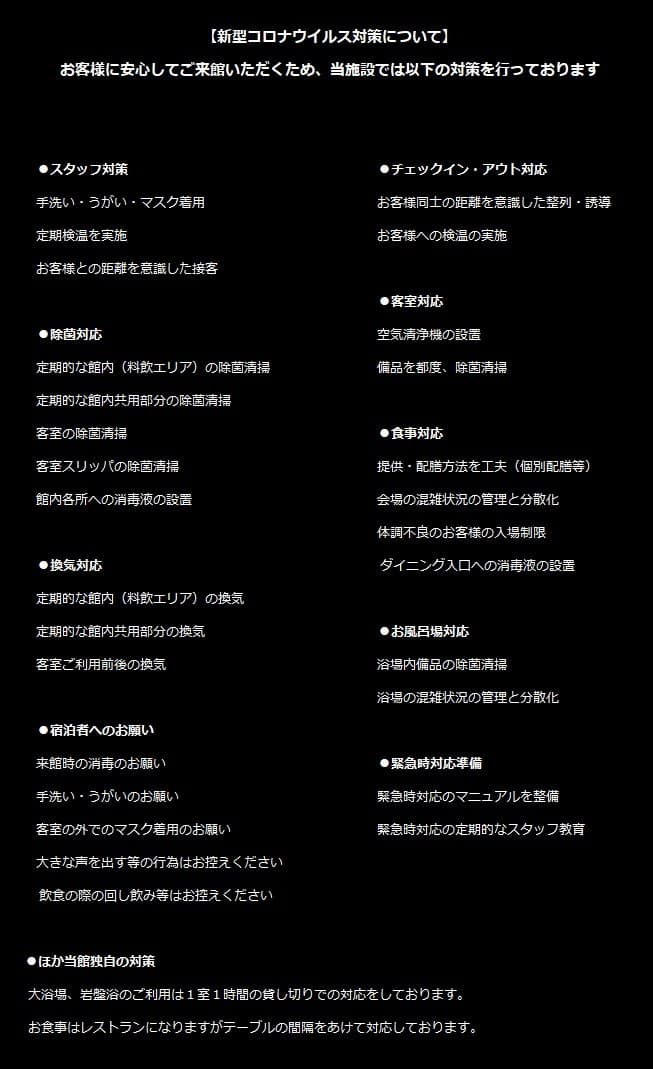 【新型コロナウイルス対策について】

お客様に安心してご来館いただくため、当施設では以下の対策を行っております

●スタッフ対策

手洗い・うがい・マスク着用

定期検温を実施

お客様との距離を意識した接客

●除菌対応

定期的な館内（料飲エリア）の除菌清掃

定期的な館内共用部分の除菌清掃

客室の除菌清掃

客室スリッパの除菌清掃

館内各所への消毒液の設置

●換気対応

定期的な館内（料飲エリア）の換気

定期的な館内共用部分の換気

客室ご利用前後の換気

●宿泊者へのお願い

来館時の消毒のお願い

手洗い・うがいのお願い

客室の外でのマスク着用のお願い

大きな声を出す等の行為はお控えください

飲食の際の回し飲み等はお控えください

●チェックイン・アウト対応

お客様同士の距離を意識した整列・誘導

お客様への検温の実施

●客室対応

空気清浄機の設置

備品を都度、除菌清掃

●食事対応

提供・配膳方法を工夫（個別配膳等）

会場の混雑状況の管理と分散化

体調不良のお客様の入場制限

ダイニング入口への消毒液の設置

●お風呂場対応

浴場内備品の除菌清掃

浴場の混雑状況の管理と分散化

●緊急時対応準備

緊急時対応のマニュアルを整備

緊急時対応の定期的なスタッフ教育

●ほか当館独自の対策

大浴場、岩盤浴のご利用は１室１時間の貸し切りでの対応をしております。

お食事はレストランになりますがテーブルの間隔をあけて対応しております。